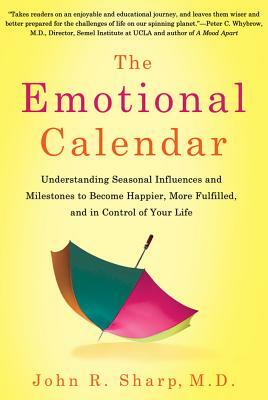 "Takes readers on an enjoyable and educational journey, and leaves them wiser and better prepared for the challenges of life on our spinning planet."—Peter C. Whybrow, M.D., Director, Semel Institute at UCLA and author of A Mood Apart

The Emotional Calendar

Understanding Seasonal Influences and Milestones to Become Happier, More Fulfilled, and in Control of Your Life

John R. Sharp, M.D.